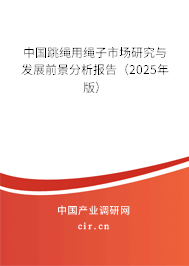 中国跳绳用绳子市场研究与发展前景分析报告（2025年版）

中国产业调研网

cir.cn